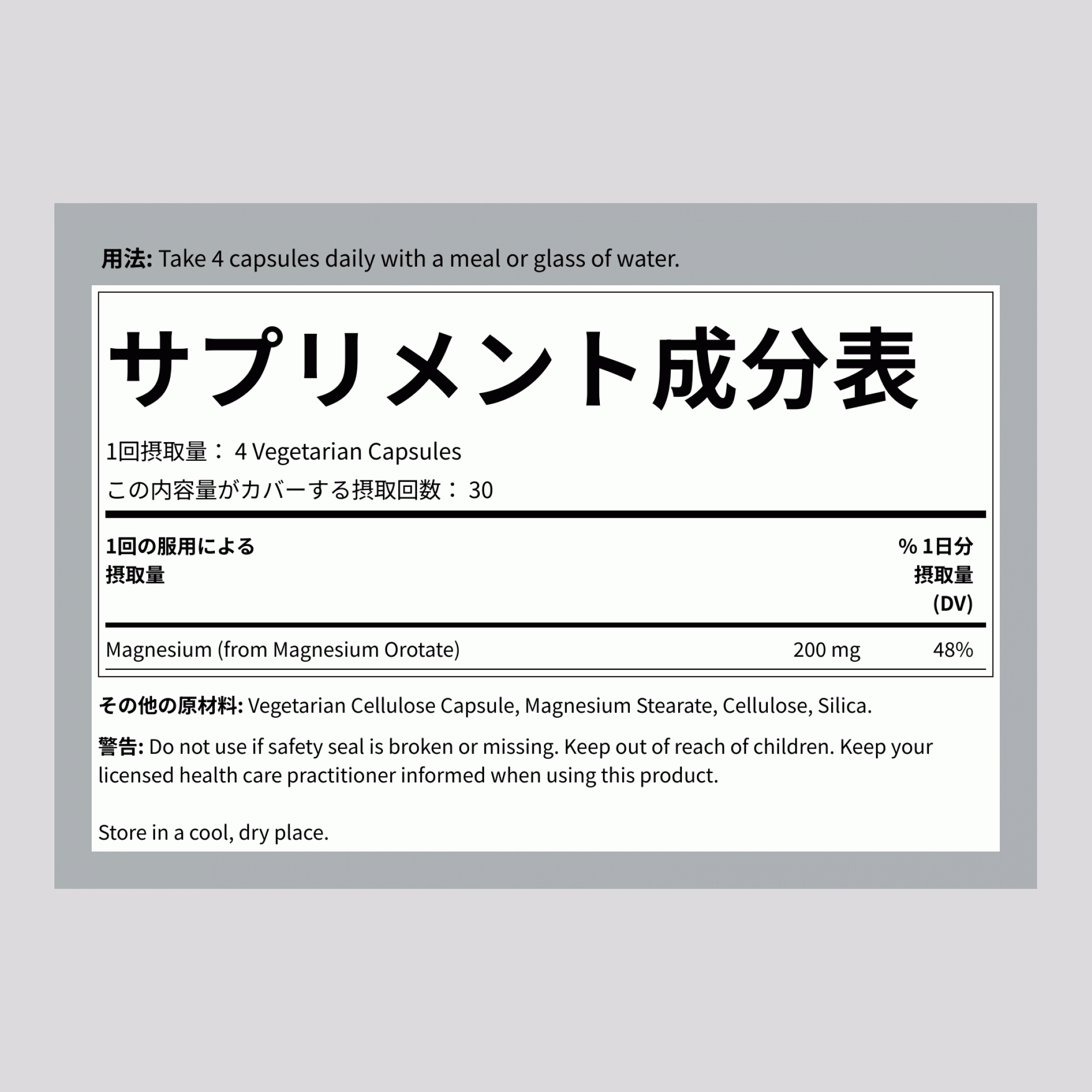 用法: Take 4 capsules daily with a meal or glass of water.

サプリメント成分表

1回摂取量： 4 Vegetarian Capsules
この内容量がカバーする摂取回数： 30

| 1回の服用による摂取量 | | % 1日分摂取量 (DV) |
|---|---|---|
| Magnesium (from Magnesium Orotate) | 200 mg | 48% |

その他の原材料: Vegetarian Cellulose Capsule, Magnesium Stearate, Cellulose, Silica.

警告: Do not use if safety seal is broken or missing. Keep out of reach of children. Keep your licensed health care practitioner informed when using this product.

Store in a cool, dry place.